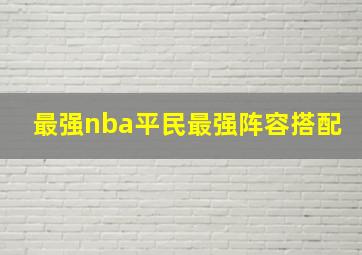 最强nba平民最强阵容搭配